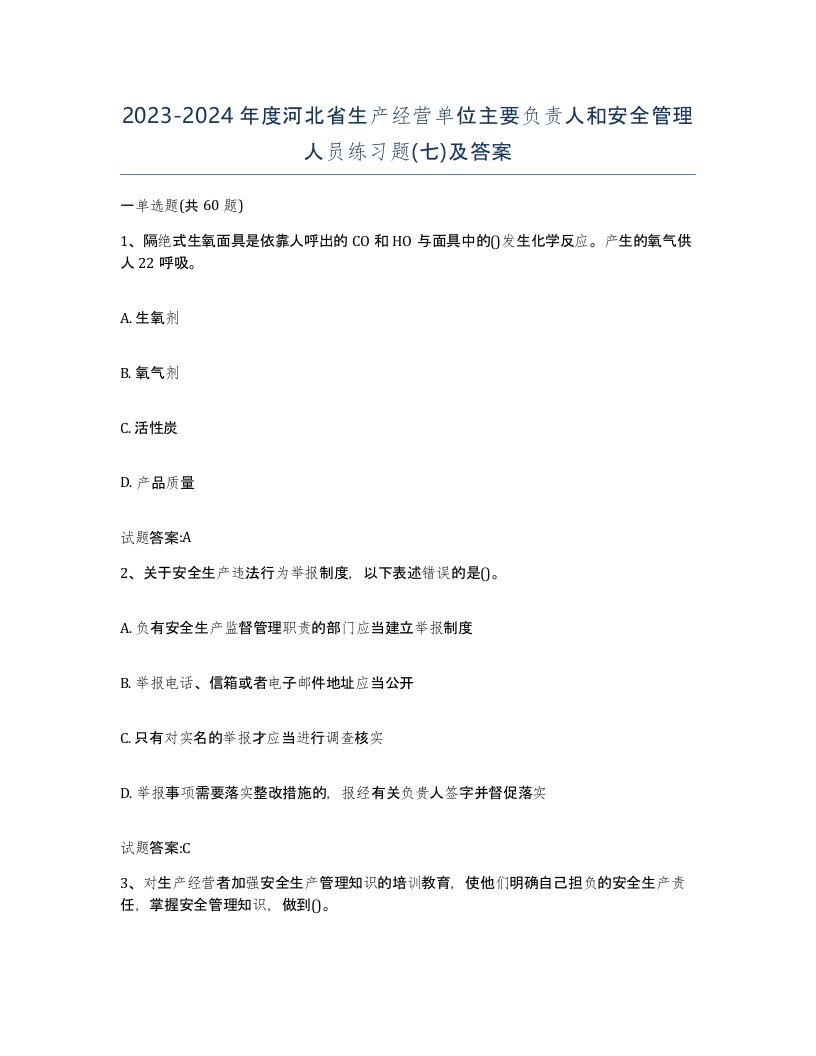 2023-2024年度河北省生产经营单位主要负责人和安全管理人员练习题(七)及答案

一单选题(共60题)

1、隔绝式生氧面具是依靠人呼出的CO和HO与面具中的()发生化学反应。产生的氧气供人22呼吸。

A. 生氧剂

B. 氧气剂

C. 活性炭

D. 产品质量

试题答案:A

2、关于安全生产违法行为举报制度，以下表述错误的是()。

A. 负有安全生产监督管理职责的部门应当建立举报制度

B. 举报电话、信箱或者电子邮件地址应当公开

C. 只有对实名的举报才应当进行调查核实

D. 举报事项需要落实整改措施的，报经有关负责人签字并督促落实

试题答案:C

3、对生产经营者加强安全生产管理知识的培训教育，使他们明确自己担负的安全生产责任，掌握安全管理知识，做到()。